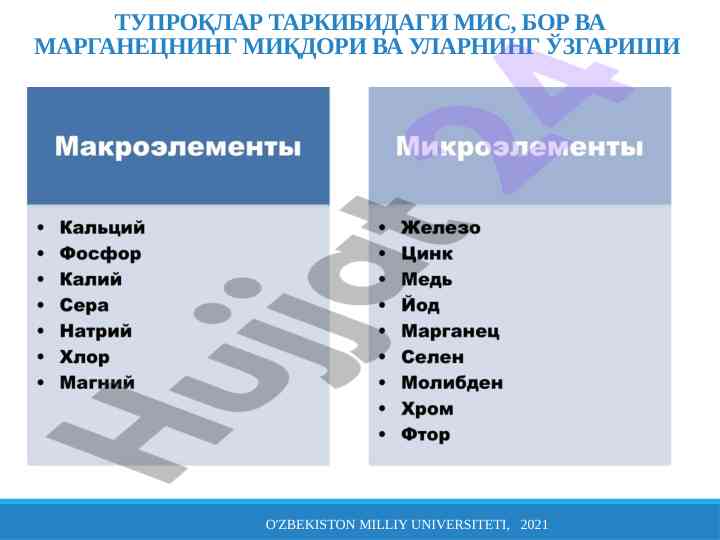 ТУПРОҚЛАР ТАРКИБИДАГИ МИС, БОР ВА МАРГАНЕЦНИНГ МИҚДОРИ ВА УЛАРНИНГ ЎЗГАРИШИ

Макроэлементы

• Кальций
• Фосфор
• Калий
• Сера
• Натрий
• Хлор
• Магний

Микроэлементы

• Железо
• Цинк
• Медь
• Йод
• Марганец
• Селен
• Молибден
• Хром
• Фтор

O'ZBEKISTON MILLIY UNIVERSITETI, 2021

Hujjat 24